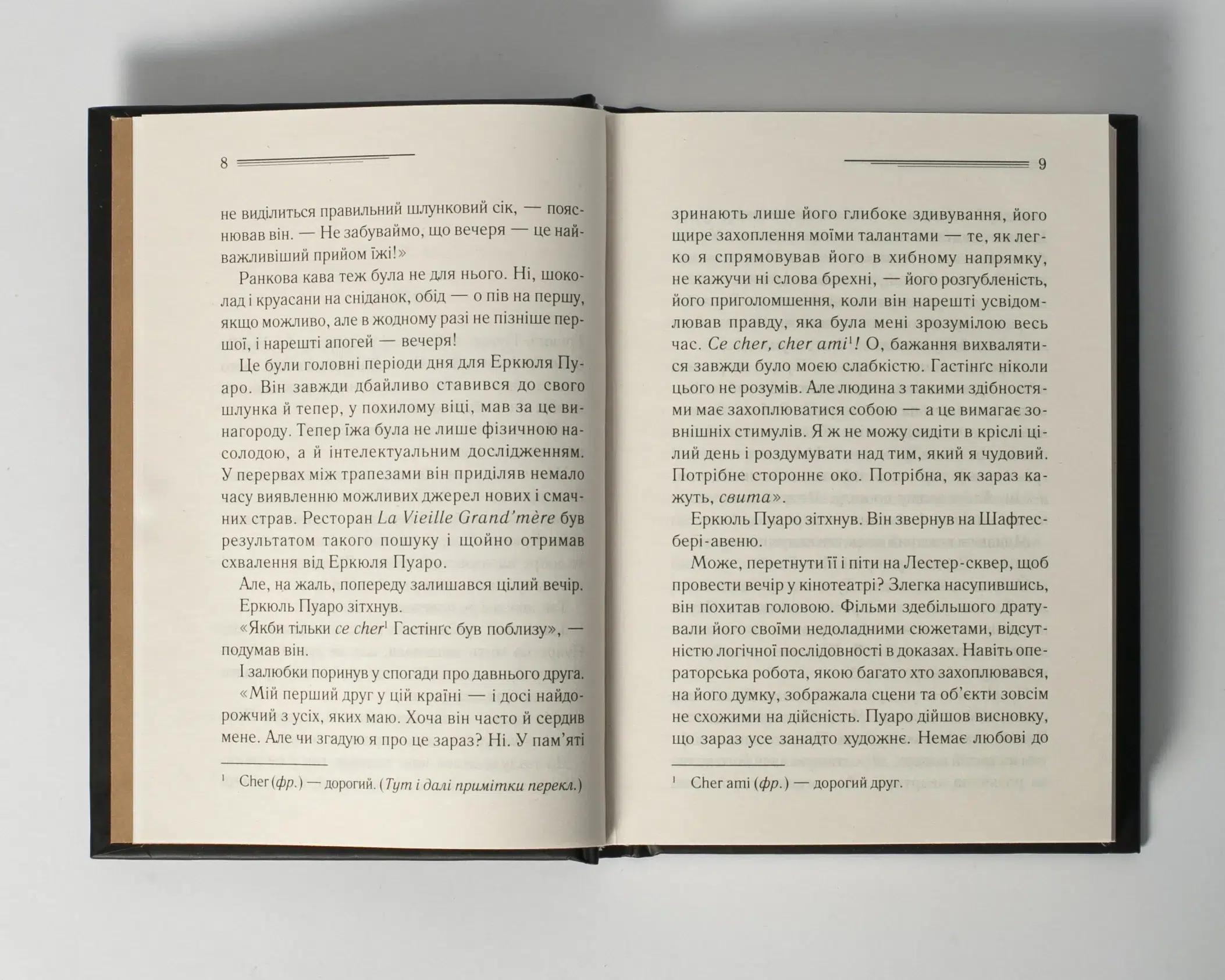 8

не виділиться правильний шлунковий сік, — пояснював він. — Не забуваймо, що вечеря — це найважливіший прийом їжі!»

Ранкова кава теж була не для нього. Ні, шоколад і круасани на сніданок, обід — о пів на першу, якщо можливо, але в жодному разі не пізніше першої, і нарешті апогей — вечеря!

Це були головні періоди дня для Еркюля Пуаро. Він завжди дбайливо ставився до свого шлунка й тепер, у похилому віці, мав за це винагороду. Тепер їжа була не лише фізичною насолодою, а й інтелектуальним дослідженням. У перервах між трапезами він приділяв немало часу виявленню можливих джерел нових і смачних страв. Ресторан La Vieille Grand'mère був результатом такого пошуку і щойно отримав схвалення від Еркюля Пуаро.

Але, на жаль, попереду залишався цілий вечір.

Еркюль Пуаро зітхнув.

«Якби тільки ce cher$^{1}$ Гастінґс був поблизу», — подумав він.

І залюбки поринув у спогади про давнього друга.

«Мій перший друг у цій країні — і досі найдорожчий з усіх, яких маю. Хоча він часто й сердив мене. Але чи згадую я про це зараз? Ні. У пам'яті

$^{1}$ Cher (фр.) — дорогий. (Тут і далі примітки перекл.)

9

зринають лише його глибоке здивування, його щире захоплення моїми талантами — те, як легко я спрямовував його в хибному напрямку, не кажучи ні слова брехні, — його розгубленість, його приголомшення, коли він нарешті усвідомлював правду, яка була мені зрозумілою весь час. Ce cher, cher ami$^{1}$! О, бажання вихвалятися завжди було моєю слабкістю. Гастінґс ніколи цього не розумів. Але людина з такими здібностями має захоплюватися собою — а це вимагає зовнішніх стимулів. Я ж не можу сидіти в кріслі цілий день і роздумувати над тим, який я чудовий. Потрібне стороннє око. Потрібна, як зараз кажуть, свита».

Еркюль Пуаро зітхнув. Він звернув на Шафтесбері-авеню.

Може, перетнути її і піти на Лестер-сквер, щоб провести вечір у кінотеатрі? Злегка насупившись, він похитав головою. Фільми здебільшого дратували його своїми недоладними сюжетами, відсутністю логічної послідовності в доказах. Навіть операторська робота, якою багато хто захоплювався, на його думку, зображала сцени та об'єкти зовсім не схожими на дійсність. Пуаро дійшов висновку, що зараз усе занадто художнє. Немає любові до

$^{1}$ Cher ami (фр.) — дорогий друг.